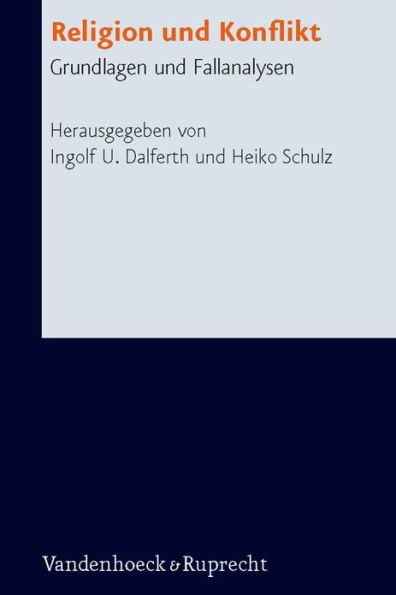 Religion und Konflikt
Grundlagen und Fallanalysen

Herausgegeben von
Ingolf U. Dalferth und Heiko Schulz

Vandenhoeck & Ruprecht